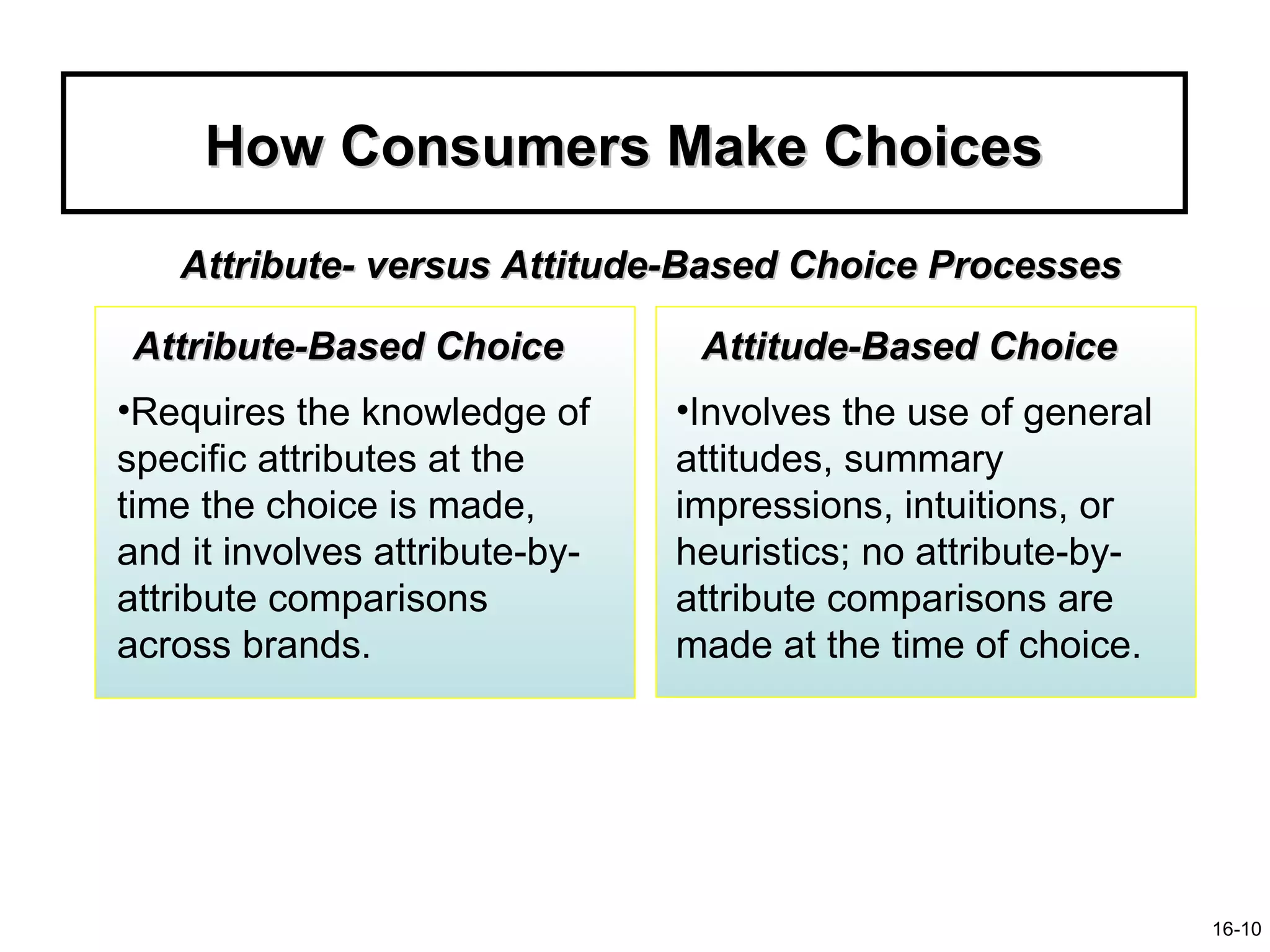 How Consumers Make Choices

Attribute- versus Attitude-Based Choice Processes

Attribute-Based Choice

• Requires the knowledge of specific attributes at the time the choice is made, and it involves attribute-by-attribute comparisons across brands.

Attitude-Based Choice

• Involves the use of general attitudes, summary impressions, intuitions, or heuristics; no attribute-by-attribute comparisons are made at the time of choice.

16-10